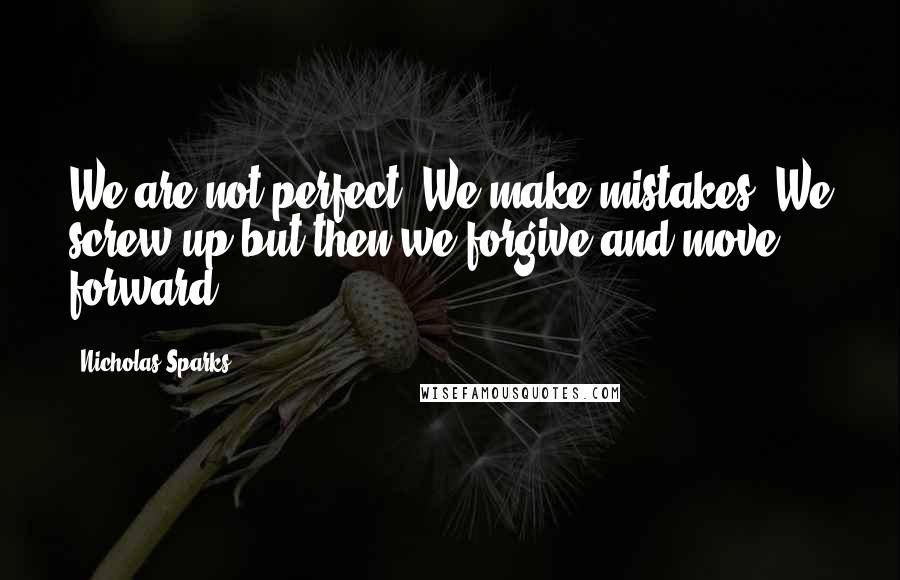 We are not perfect. We make mistakes. We screw up but then we forgive and move forward.

Nicholas Sparks

WISEFAMOUSQUOTES.COM